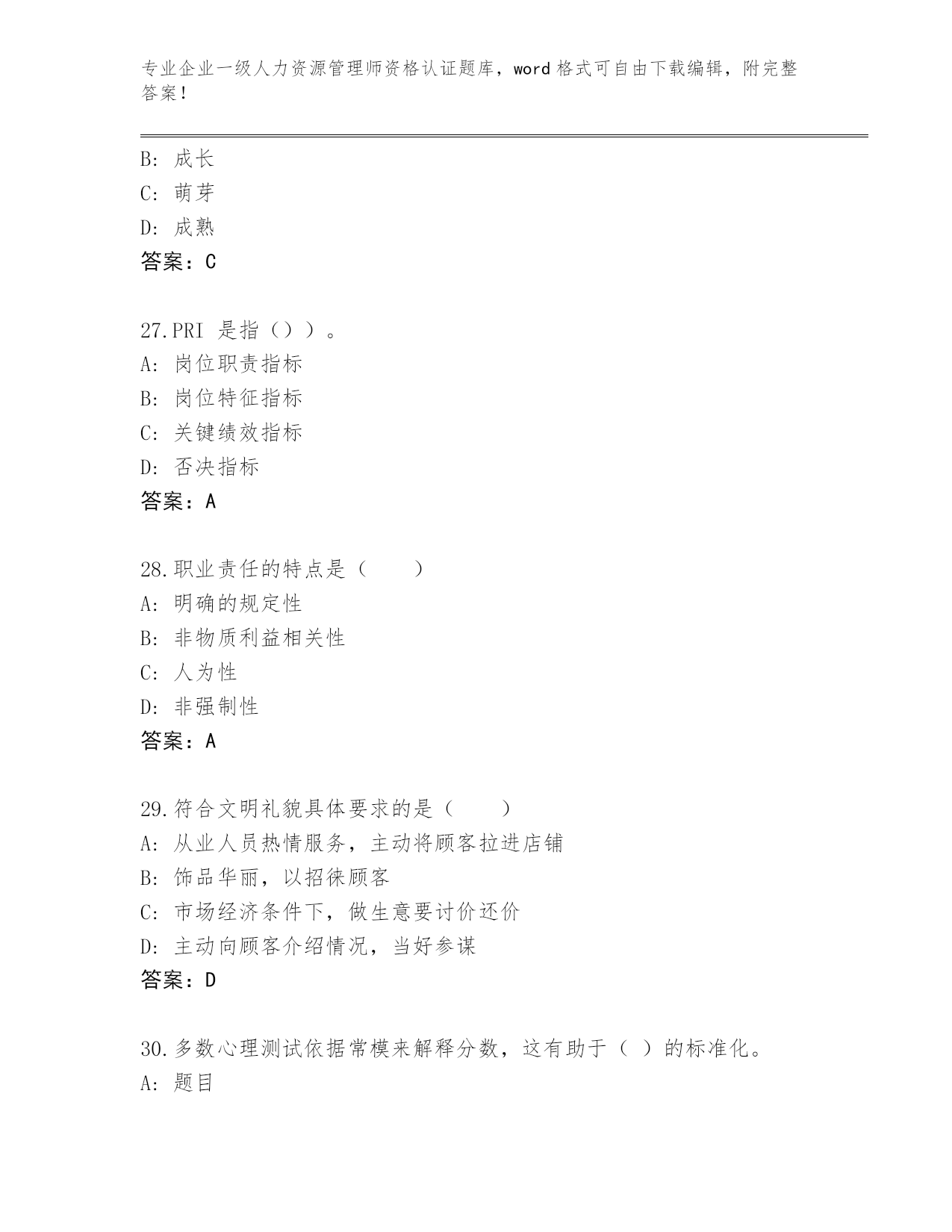 专业企业一级人力资源管理师资格认证题库，word 格式可自由下载编辑，附完整答案！

B: 成长
C: 萌芽
D: 成熟
答案：C

27.PRI 是指（））。
A: 岗位职责指标
B: 岗位特征指标
C: 关键绩效指标
D: 否决指标
答案：A

28.职业责任的特点是（　　）
A: 明确的规定性
B: 非物质利益相关性
C: 人为性
D: 非强制性
答案：A

29.符合文明礼貌具体要求的是（　　）
A: 从业人员热情服务，主动将顾客拉进店铺
B: 饰品华丽，以招徕顾客
C: 市场经济条件下，做生意要讨价还价
D: 主动向顾客介绍情况，当好参谋
答案：D

30.多数心理测试依据常模来解释分数，这有助于（ ）的标准化。
A: 题目